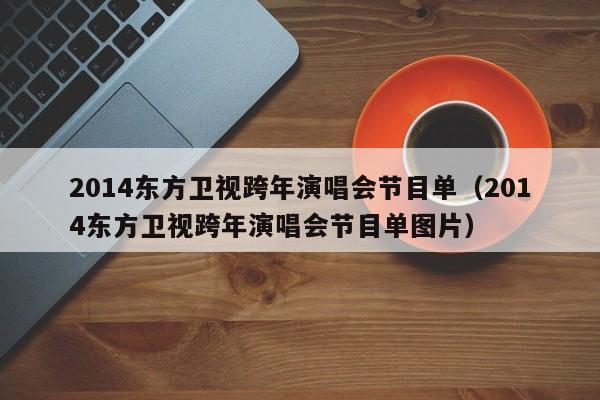 2014东方卫视跨年演唱会节目单（2014东方卫视跨年演唱会节目单图片）